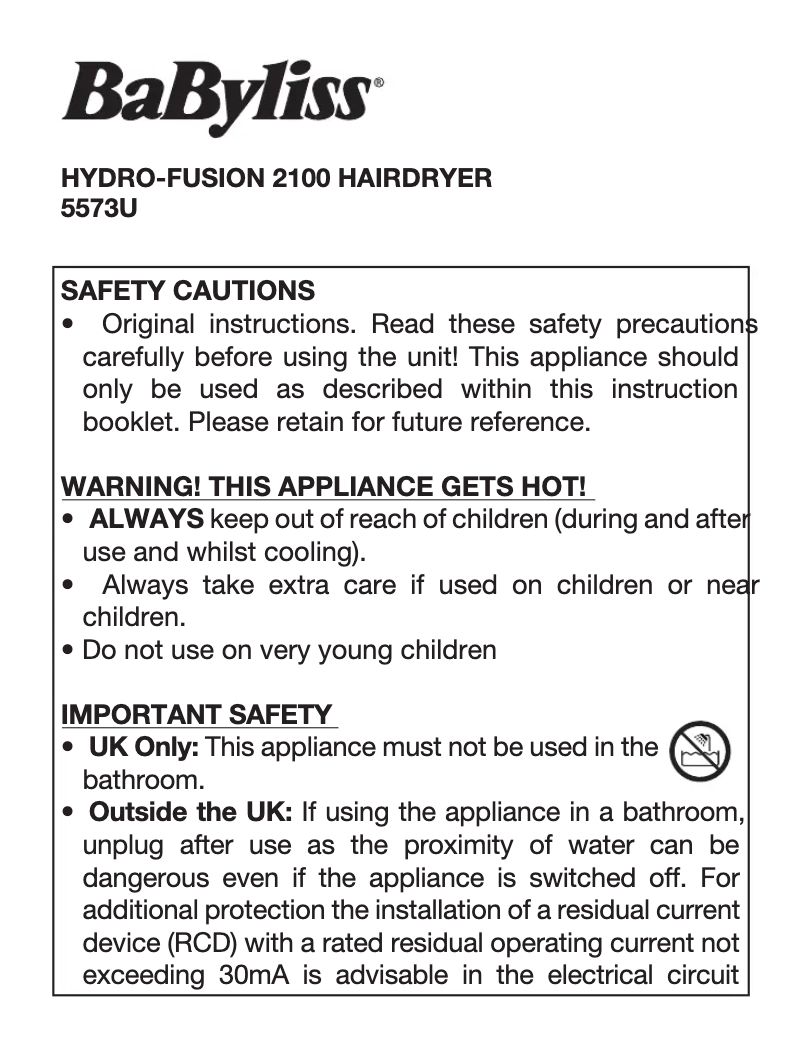 BaByliss®

HYDRO-FUSION 2100 HAIRDRYER
5573U

SAFETY CAUTIONS
• Original instructions. Read these safety precautions carefully before using the unit! This appliance should only be used as described within this instruction booklet. Please retain for future reference.

WARNING! THIS APPLIANCE GETS HOT!
• ALWAYS keep out of reach of children (during and after use and whilst cooling).
• Always take extra care if used on children or near children.
• Do not use on very young children

IMPORTANT SAFETY
• UK Only: This appliance must not be used in the bathroom.
• Outside the UK: If using the appliance in a bathroom, unplug after use as the proximity of water can be dangerous even if the appliance is switched off. For additional protection the installation of a residual current device (RCD) with a rated residual operating current not exceeding 30mA is advisable in the electrical circuit